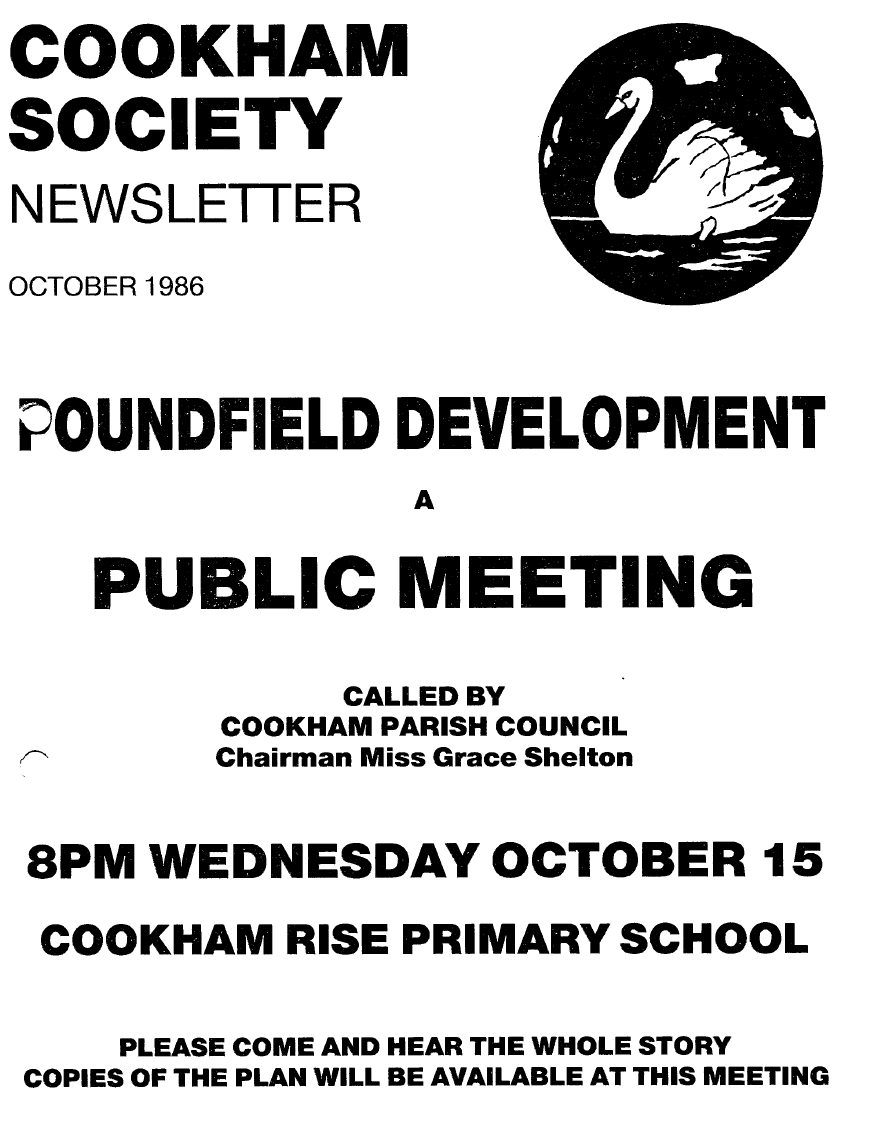 COOKHAM SOCIETY
NEWSLETTER

OCTOBER 1986

POUNDFIELD DEVELOPMENT

A

PUBLIC MEETING

CALLED BY
COOKHAM PARISH COUNCIL
Chairman Miss Grace Shelton

8PM WEDNESDAY OCTOBER 15

COOKHAM RISE PRIMARY SCHOOL

PLEASE COME AND HEAR THE WHOLE STORY
COPIES OF THE PLAN WILL BE AVAILABLE AT THIS MEETING